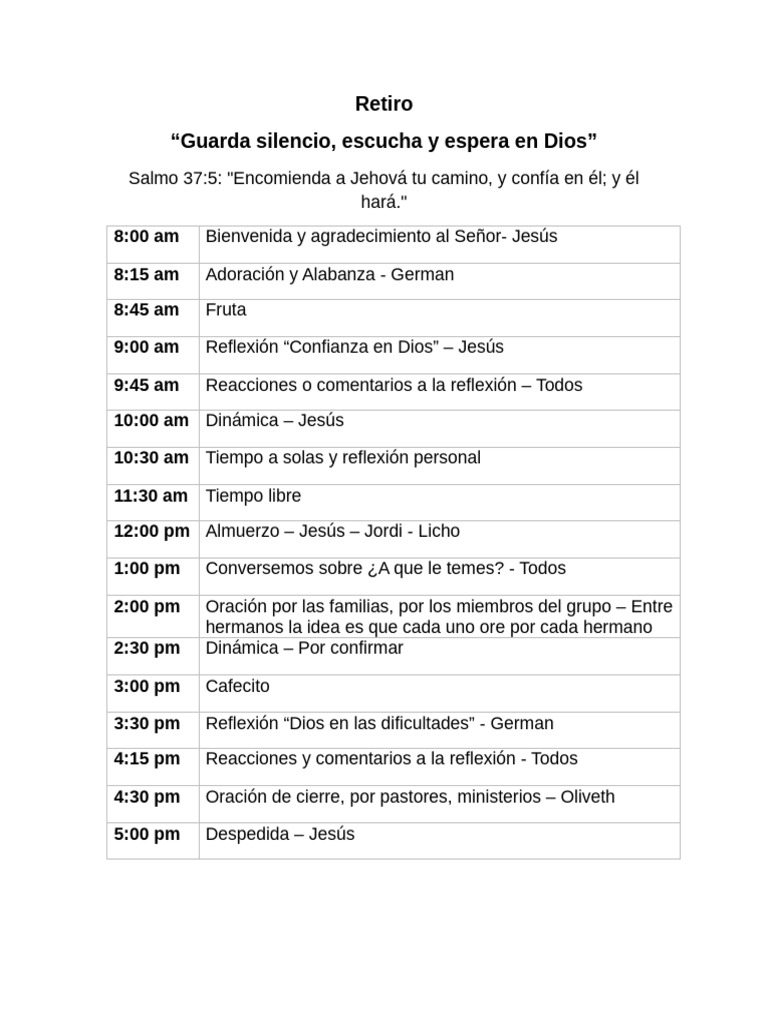 Retiro

“Guarda silencio, escucha y espera en Dios”

Salmo 37:5: "Encomienda a Jehová tu camino, y confía en él; y él hará."

| | |
|---|---|
| 8:00 am | Bienvenida y agradecimiento al Señor- Jesús |
| 8:15 am | Adoración y Alabanza - German |
| 8:45 am | Fruta |
| 9:00 am | Reflexión “Confianza en Dios” – Jesús |
| 9:45 am | Reacciones o comentarios a la reflexión – Todos |
| 10:00 am | Dinámica – Jesús |
| 10:30 am | Tiempo a solas y reflexión personal |
| 11:30 am | Tiempo libre |
| 12:00 pm | Almuerzo – Jesús – Jordi - Licho |
| 1:00 pm | Conversemos sobre ¿A que le temes? - Todos |
| 2:00 pm | Oración por las familias, por los miembros del grupo – Entre hermanos la idea es que cada uno ore por cada hermano |
| 2:30 pm | Dinámica – Por confirmar |
| 3:00 pm | Cafecito |
| 3:30 pm | Reflexión “Dios en las dificultades” - German |
| 4:15 pm | Reacciones y comentarios a la reflexión - Todos |
| 4:30 pm | Oración de cierre, por pastores, ministerios – Oliveth |
| 5:00 pm | Despedida – Jesús |